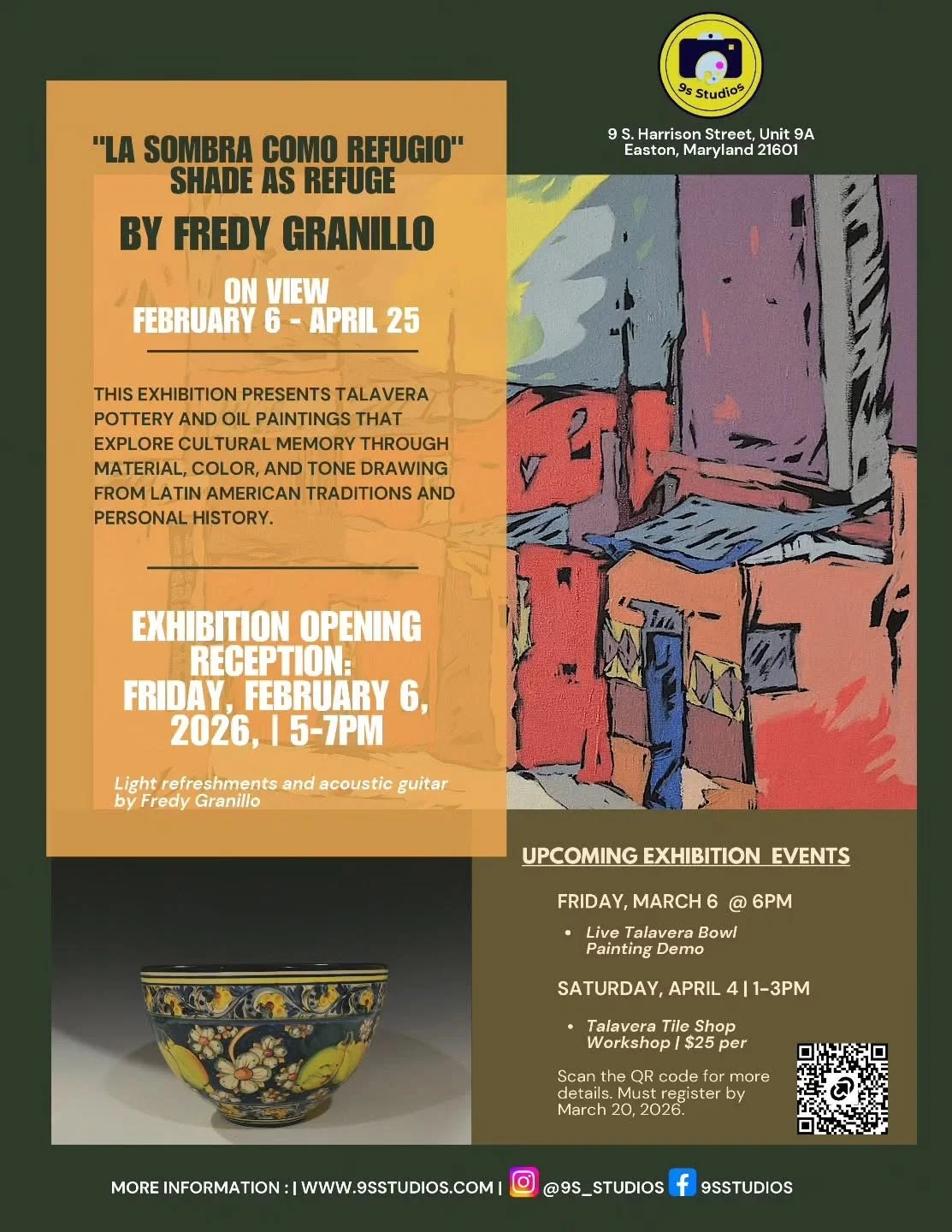 9s Studios

9 S. Harrison Street, Unit 9A
Easton, Maryland 21601

"LA SOMBRA COMO REFUGIO"
SHADE AS REFUGE

BY FREDY GRANILLO

ON VIEW
FEBRUARY 6 - APRIL 25

THIS EXHIBITION PRESENTS TALAVERA POTTERY AND OIL PAINTINGS THAT EXPLORE CULTURAL MEMORY THROUGH MATERIAL, COLOR, AND TONE DRAWING FROM LATIN AMERICAN TRADITIONS AND PERSONAL HISTORY.

EXHIBITION OPENING RECEPTION:
FRIDAY, FEBRUARY 6, 2026, | 5-7PM

Light refreshments and acoustic guitar by Fredy Granillo

UPCOMING EXHIBITION EVENTS

FRIDAY, MARCH 6 @ 6PM

• Live Talavera Bowl Painting Demo

SATURDAY, APRIL 4 | 1-3PM

• Talavera Tile Shop Workshop | $25 per

Scan the QR code for more details. Must register by March 20, 2026.

MORE INFORMATION : | WWW.9SSTUDIOS.COM | @9S_STUDIOS 9SSTUDIOS